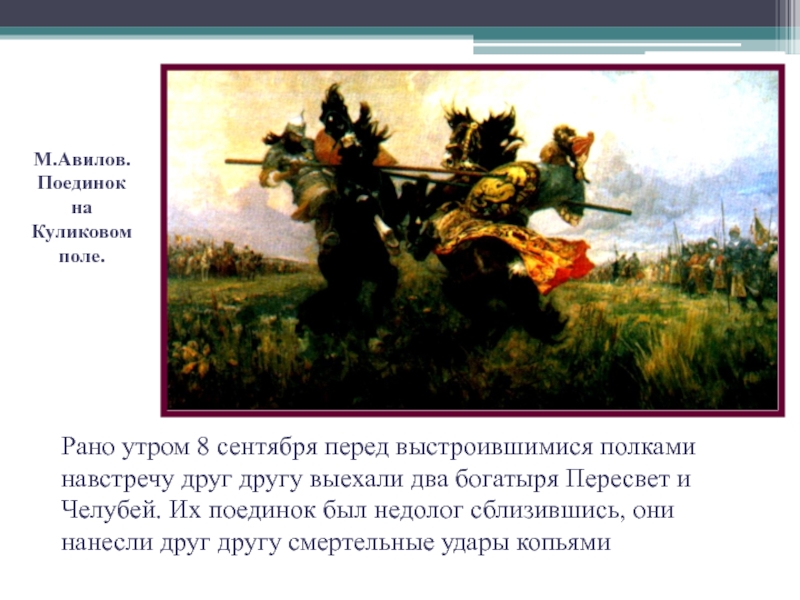 М.Авилов. Поединок на Куликовом поле.

Рано утром 8 сентября перед выстроившимися полками навстречу друг другу выехали два богатыря Пересвет и Челубей. Их поединок был недолог сблизившись, они нанесли друг другу смертельные удары копьями